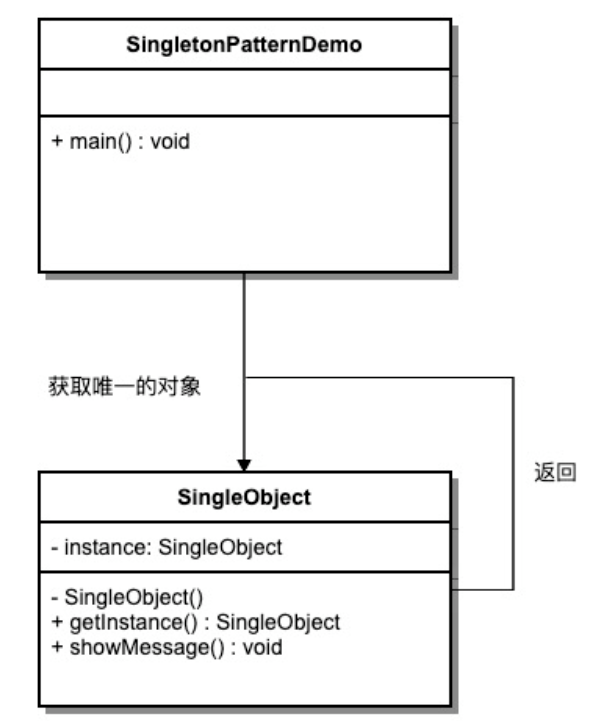 SingletonPatternDemo

+ main() : void

获取唯一的对象

返回

SingleObject

- instance: SingleObject

- SingleObject()
+ getInstance() : SingleObject
+ showMessage() : void